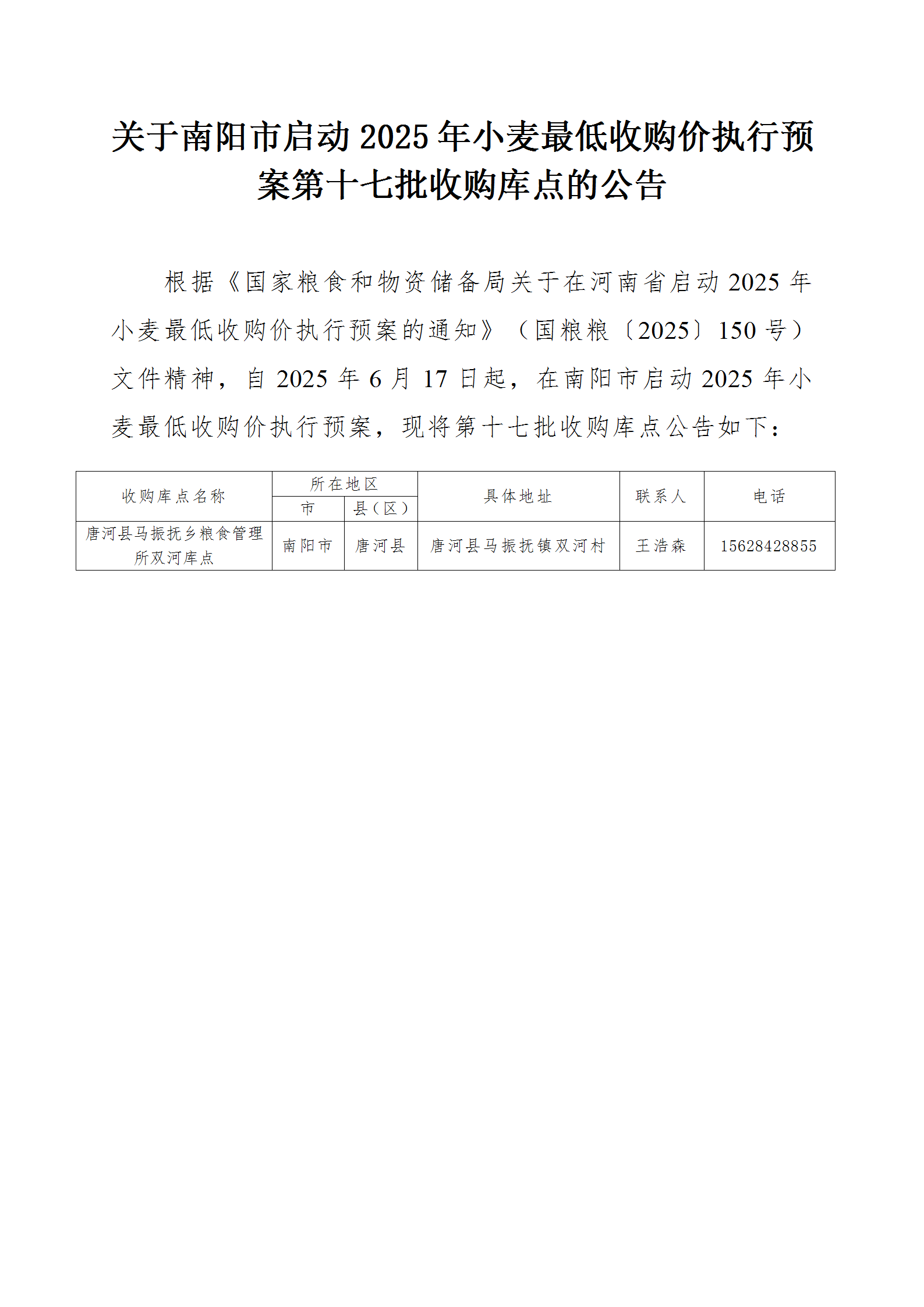 关于南阳市启动2025年小麦最低收购价执行预案第十七批收购库点的公告

根据《国家粮食和物资储备局关于在河南省启动2025年小麦最低收购价执行预案的通知》（国粮粮〔2025〕150号）文件精神，自2025年6月17日起，在南阳市启动2025年小麦最低收购价执行预案，现将第十七批收购库点公告如下：

| 收购库点名称 | 所在地区 市 | 所在地区 县（区） | 具体地址 | 联系人 | 电话 |
|---|---|---|---|---|---|
| 唐河县马振抚乡粮食管理所双河库点 | 南阳市 | 唐河县 | 唐河县马振抚镇双河村 | 王浩森 | 15628428855 |